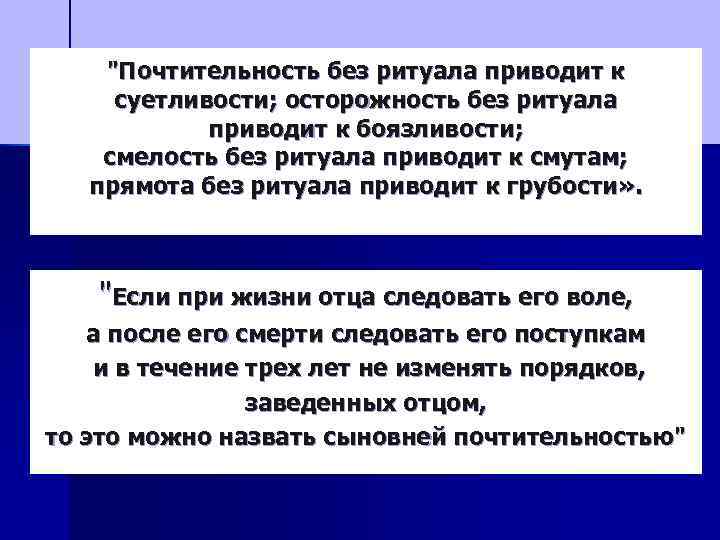 "Почтительность без ритуала приводит к суетливости; осторожность без ритуала приводит к боязливости;
смелость без ритуала приводит к смутам;
прямота без ритуала приводит к грубости».

"Если при жизни отца следовать его воле,
а после его смерти следовать его поступкам
и в течение трех лет не изменять порядков,
заведенных отцом,
то это можно назвать сыновней почтительностью"